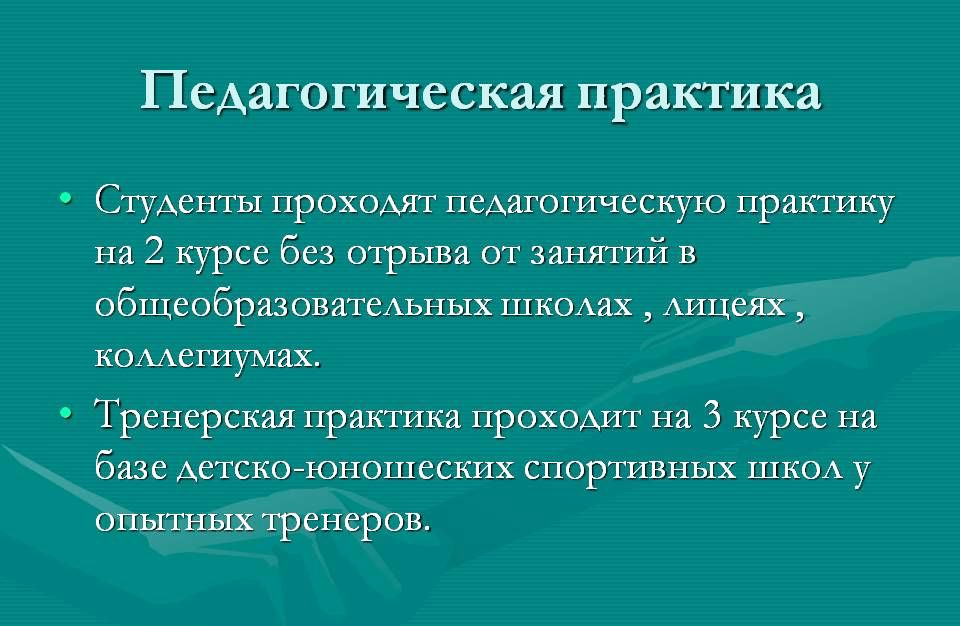 Педагогическая практика

• Студенты проходят педагогическую практику на 2 курсе без отрыва от занятий в общеобразовательных школах , лицеях , коллегиумах.
• Тренерская практика проходит на 3 курсе на базе детско-юношеских спортивных школ у опытных тренеров.